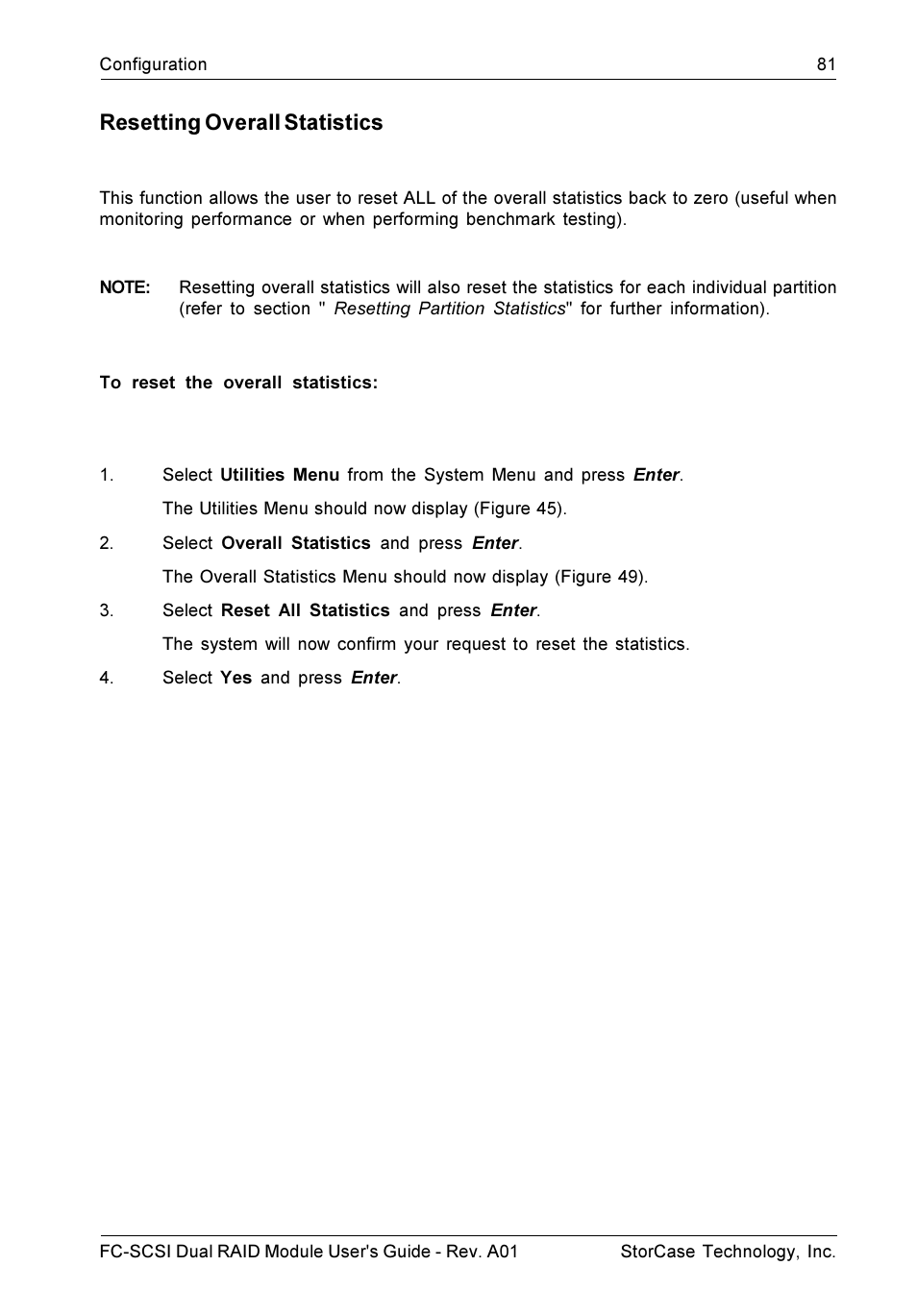 Configuration 81

Resetting Overall Statistics

This function allows the user to reset ALL of the overall statistics back to zero (useful when monitoring performance or when performing benchmark testing).

NOTE: Resetting overall statistics will also reset the statistics for each individual partition (refer to section " Resetting Partition Statistics" for further information).

To reset the overall statistics:

1. Select Utilities Menu from the System Menu and press Enter.

The Utilities Menu should now display (Figure 45).

2. Select Overall Statistics and press Enter.

The Overall Statistics Menu should now display (Figure 49).

3. Select Reset All Statistics and press Enter.

The system will now confirm your request to reset the statistics.

4. Select Yes and press Enter.

FC-SCSI Dual RAID Module User's Guide - Rev. A01 StorCase Technology, Inc.